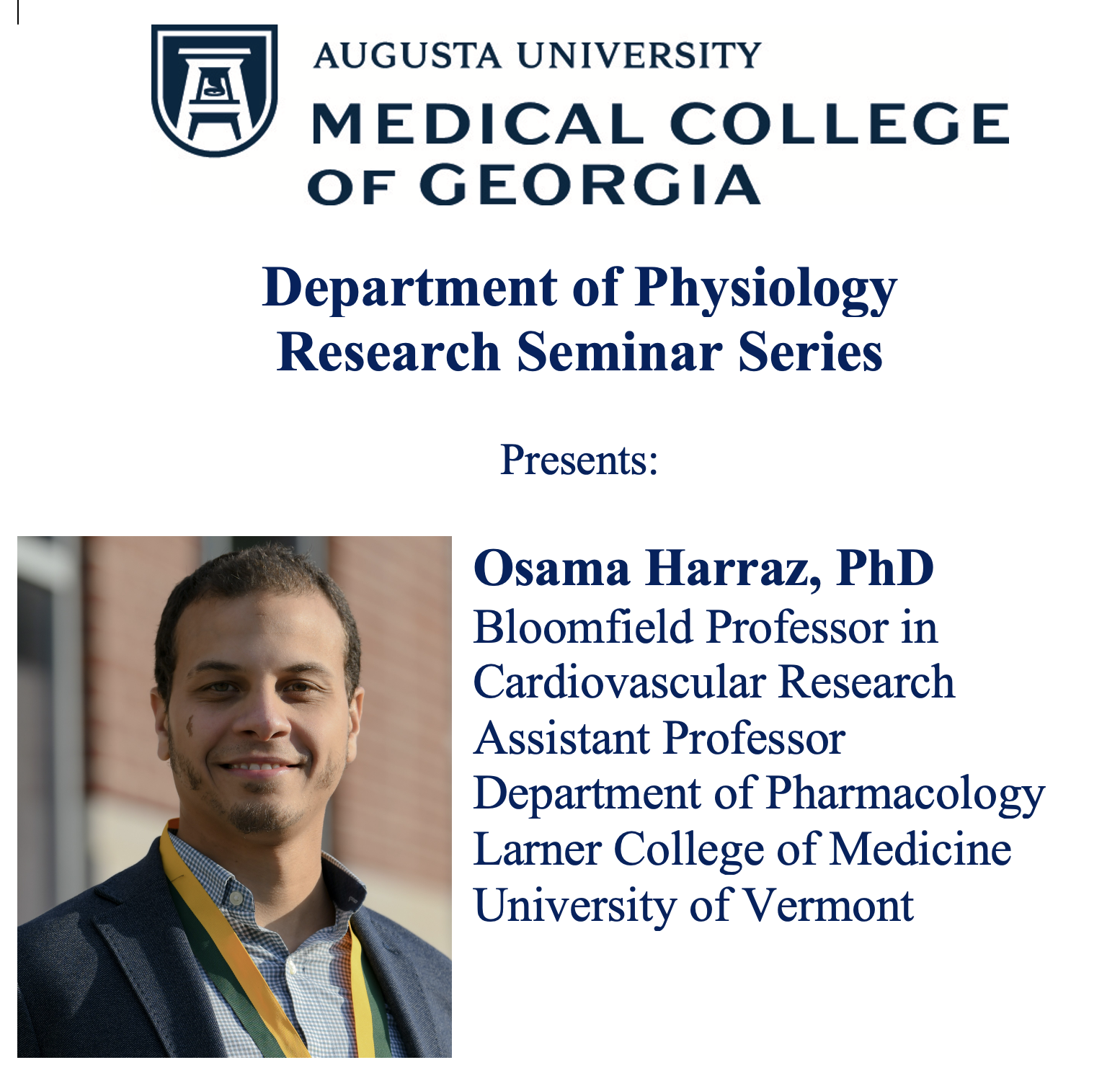 AUGUSTA UNIVERSITY
MEDICAL COLLEGE
OF GEORGIA

Department of Physiology
Research Seminar Series

Presents:

Osama Harraz, PhD
Bloomfield Professor in Cardiovascular Research
Assistant Professor
Department of Pharmacology
Larner College of Medicine
University of Vermont